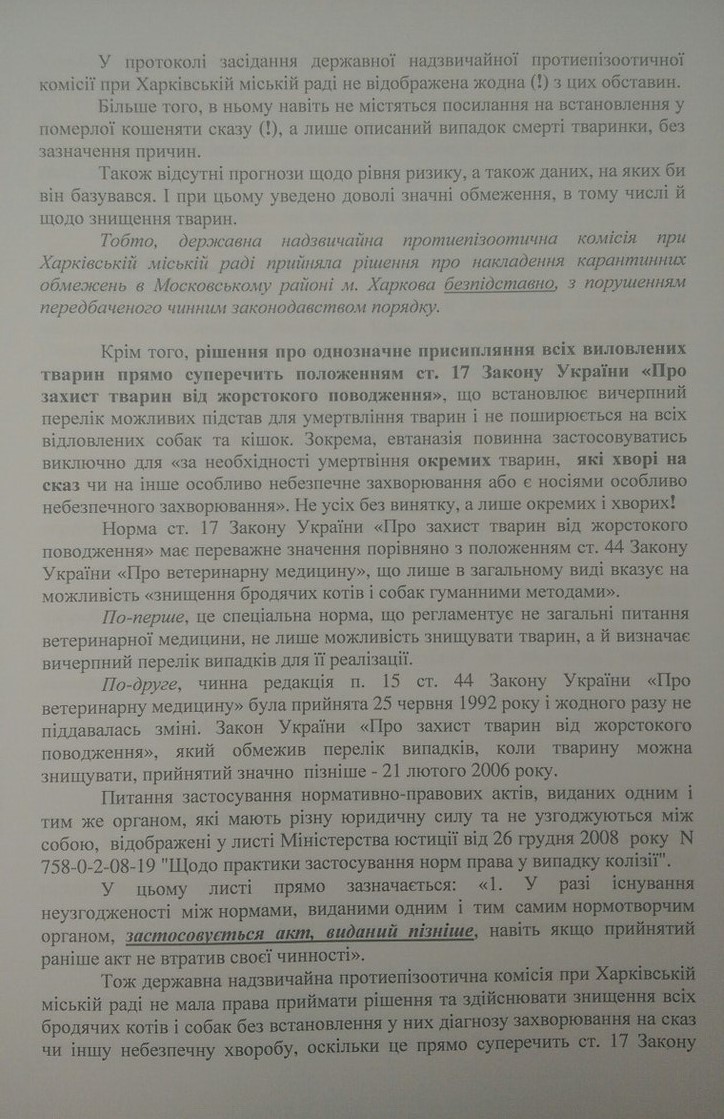 У протоколі засідання державної надзвичайної протиепізоотичної комісії при Харківській міській раді не відображена жодна (!) з цих обставин.

Більше того, в ньому навіть не містяться посилання на встановлення у померлої кошеняти сказу (!), а лише описаний випадок смерті тваринки, без зазначення причин.

Також відсутні прогнози щодо рівня ризику, а також даних, на яких би він базувався. І при цьому уведено доволі значні обмеження, в тому числі й щодо знищення тварин.

Тобто, державна надзвичайна протиепізоотична комісія при Харківській міській раді прийняла рішення про накладення карантинних обмежень в Московському районі м. Харкова безпідставно, з порушенням передбаченого чинним законодавством порядку.

Крім того, рішення про однозначне присипляння всіх виловлених тварин прямо суперечить положенням ст. 17 Закону України «Про захист тварин від жорстокого поводження», що встановлює вичерпний перелік можливих підстав для умертвління тварин і не поширюється на всіх відловлених собак та кішок. Зокрема, евтаназія повинна застосовуватись виключно для «за необхідності умертвіння окремих тварин, які хворі на сказ чи на інше особливо небезпечне захворювання або є носіями особливо небезпечного захворювання». Не усіх без винятку, а лише окремих і хворих!

Норма ст. 17 Закону України «Про захист тварин від жорстокого поводження» має переважне значення порівняно з положенням ст. 44 Закону України «Про ветеринарну медицину», що лише в загальному виді вказує на можливість «знищення бродячих котів і собак гуманними методами».

По-перше, це спеціальна норма, що регламентує не загальні питання ветеринарної медицини, не лише можливість знищувати тварин, а й визначає вичерпний перелік випадків для її реалізації.

По-друге, чинна редакція п. 15 ст. 44 Закону України «Про ветеринарну медицину» була прийнята 25 червня 1992 року і жодного разу не піддавалась зміні. Закон України «Про захист тварин від жорстокого поводження», який обмежив перелік випадків, коли тварину можна знищувати, прийнятий значно пізніше - 21 лютого 2006 року.

Питання застосування нормативно-правових актів, виданих одним і тим же органом, які мають різну юридичну силу та не узгоджуються між собою, відображені у листі Міністерства юстиції від 26 грудня 2008 року N 758-0-2-08-19 "Щодо практики застосування норм права у випадку колізії".

У цьому листі прямо зазначається: «1. У разі існування неузгодженості між нормами, виданими одним і тим самим нормотворчим органом, застосовується акт, виданий пізніше, навіть якщо прийнятий раніше акт не втратив своєї чинності».

Тож державна надзвичайна протиепізоотична комісія при Харківській міській раді не мала права приймати рішення та здійснювати знищення всіх бродячих котів і собак без встановлення у них діагнозу захворювання на сказ чи іншу небезпечну хворобу, оскільки це прямо суперечить ст. 17 Закону